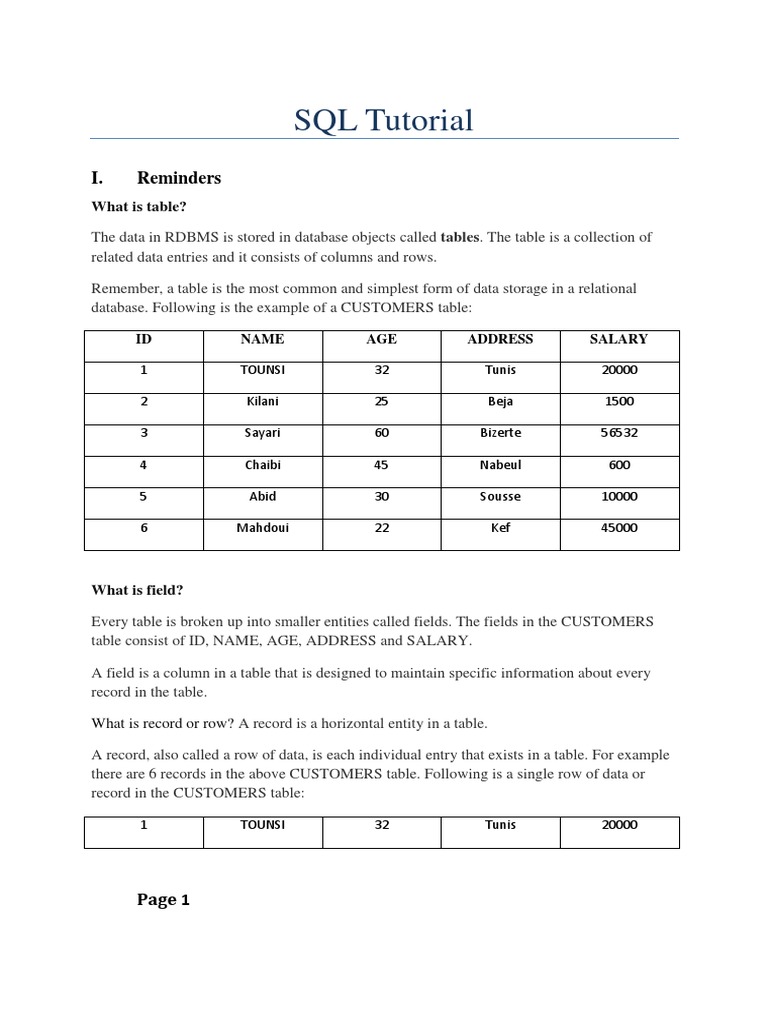 SQL Tutorial

I. Reminders

What is table?

The data in RDBMS is stored in database objects called tables. The table is a collection of related data entries and it consists of columns and rows.

Remember, a table is the most common and simplest form of data storage in a relational database. Following is the example of a CUSTOMERS table:

| ID | NAME | AGE | ADDRESS | SALARY |
|---|---|---|---|---|
| 1 | TOUNSI | 32 | Tunis | 20000 |
| 2 | Kilani | 25 | Beja | 1500 |
| 3 | Sayari | 60 | Bizerte | 56532 |
| 4 | Chaibi | 45 | Nabeul | 600 |
| 5 | Abid | 30 | Sousse | 10000 |
| 6 | Mahdoui | 22 | Kef | 45000 |

What is field?

Every table is broken up into smaller entities called fields. The fields in the CUSTOMERS table consist of ID, NAME, AGE, ADDRESS and SALARY.

A field is a column in a table that is designed to maintain specific information about every record in the table.

What is record or row? A record is a horizontal entity in a table.

A record, also called a row of data, is each individual entry that exists in a table. For example there are 6 records in the above CUSTOMERS table. Following is a single row of data or record in the CUSTOMERS table:

| 1 | TOUNSI | 32 | Tunis | 20000 |
|---|---|---|---|---|

Page 1